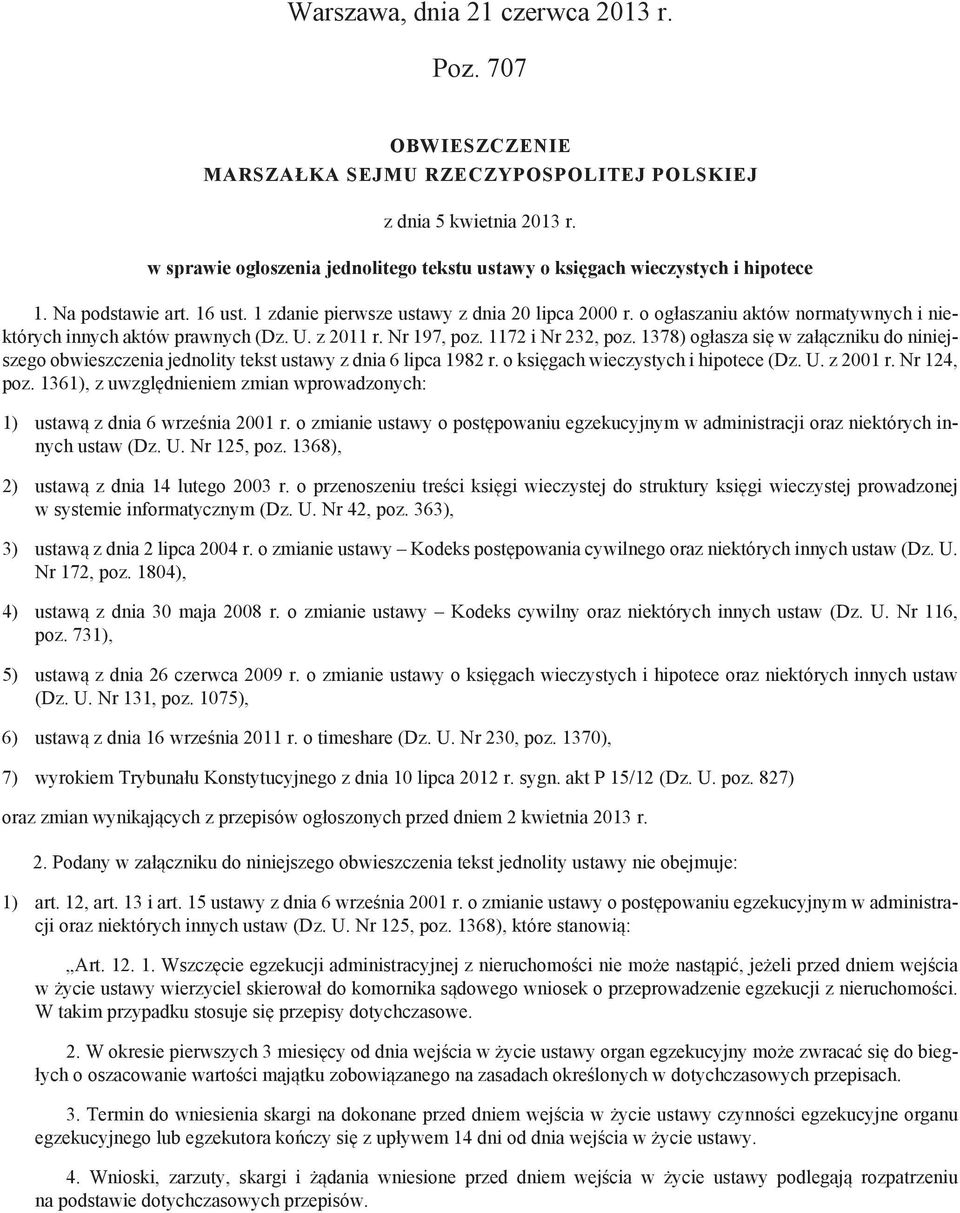 Warszawa, dnia 21 czerwca 2013 r.

Poz. 707

OBWIESZCZENIE
MARSZAŁKA SEJMU RZECZYPOSPOLITEJ POLSKIEJ

z dnia 5 kwietnia 2013 r.

w sprawie ogłoszenia jednolitego tekstu ustawy o księgach wieczystych i hipotece

1. Na podstawie art. 16 ust. 1 zdanie pierwsze ustawy z dnia 20 lipca 2000 r. o ogłaszaniu aktów normatywnych i niektórych innych aktów prawnych (Dz. U. z 2011 r. Nr 197, poz. 1172 i Nr 232, poz. 1378) ogłasza się w załączniku do niniejszego obwieszczenia jednolity tekst ustawy z dnia 6 lipca 1982 r. o księgach wieczystych i hipotece (Dz. U. z 2001 r. Nr 124, poz. 1361), z uwzględnieniem zmian wprowadzonych:

1) ustawą z dnia 6 września 2001 r. o zmianie ustawy o postępowaniu egzekucyjnym w administracji oraz niektórych innych ustaw (Dz. U. Nr 125, poz. 1368),

2) ustawą z dnia 14 lutego 2003 r. o przenoszeniu treści księgi wieczystej do struktury księgi wieczystej prowadzonej w systemie informatycznym (Dz. U. Nr 42, poz. 363),

3) ustawą z dnia 2 lipca 2004 r. o zmianie ustawy – Kodeks postępowania cywilnego oraz niektórych innych ustaw (Dz. U. Nr 172, poz. 1804),

4) ustawą z dnia 30 maja 2008 r. o zmianie ustawy – Kodeks cywilny oraz niektórych innych ustaw (Dz. U. Nr 116, poz. 731),

5) ustawą z dnia 26 czerwca 2009 r. o zmianie ustawy o księgach wieczystych i hipotece oraz niektórych innych ustaw (Dz. U. Nr 131, poz. 1075),

6) ustawą z dnia 16 września 2011 r. o timeshare (Dz. U. Nr 230, poz. 1370),

7) wyrokiem Trybunału Konstytucyjnego z dnia 10 lipca 2012 r. sygn. akt P 15/12 (Dz. U. poz. 827)

oraz zmian wynikających z przepisów ogłoszonych przed dniem 2 kwietnia 2013 r.

2. Podany w załączniku do niniejszego obwieszczenia tekst jednolity ustawy nie obejmuje:

1) art. 12, art. 13 i art. 15 ustawy z dnia 6 września 2001 r. o zmianie ustawy o postępowaniu egzekucyjnym w administracji oraz niektórych innych ustaw (Dz. U. Nr 125, poz. 1368), które stanowią:

„Art. 12. 1. Wszczęcie egzekucji administracyjnej z nieruchomości nie może nastąpić, jeżeli przed dniem wejścia w życie ustawy wierzyciel skierował do komornika sądowego wniosek o przeprowadzenie egzekucji z nieruchomości. W takim przypadku stosuje się przepisy dotychczasowe.

2. W okresie pierwszych 3 miesięcy od dnia wejścia w życie ustawy organ egzekucyjny może zwracać się do biegłych o oszacowanie wartości majątku zobowiązanego na zasadach określonych w dotychczasowych przepisach.

3. Termin do wniesienia skargi na dokonane przed dniem wejścia w życie ustawy czynności egzekucyjne organu egzekucyjnego lub egzekutora kończy się z upływem 14 dni od dnia wejścia w życie ustawy.

4. Wnioski, zarzuty, skargi i żądania wniesione przed dniem wejścia w życie ustawy podlegają rozpatrzeniu na podstawie dotychczasowych przepisów.